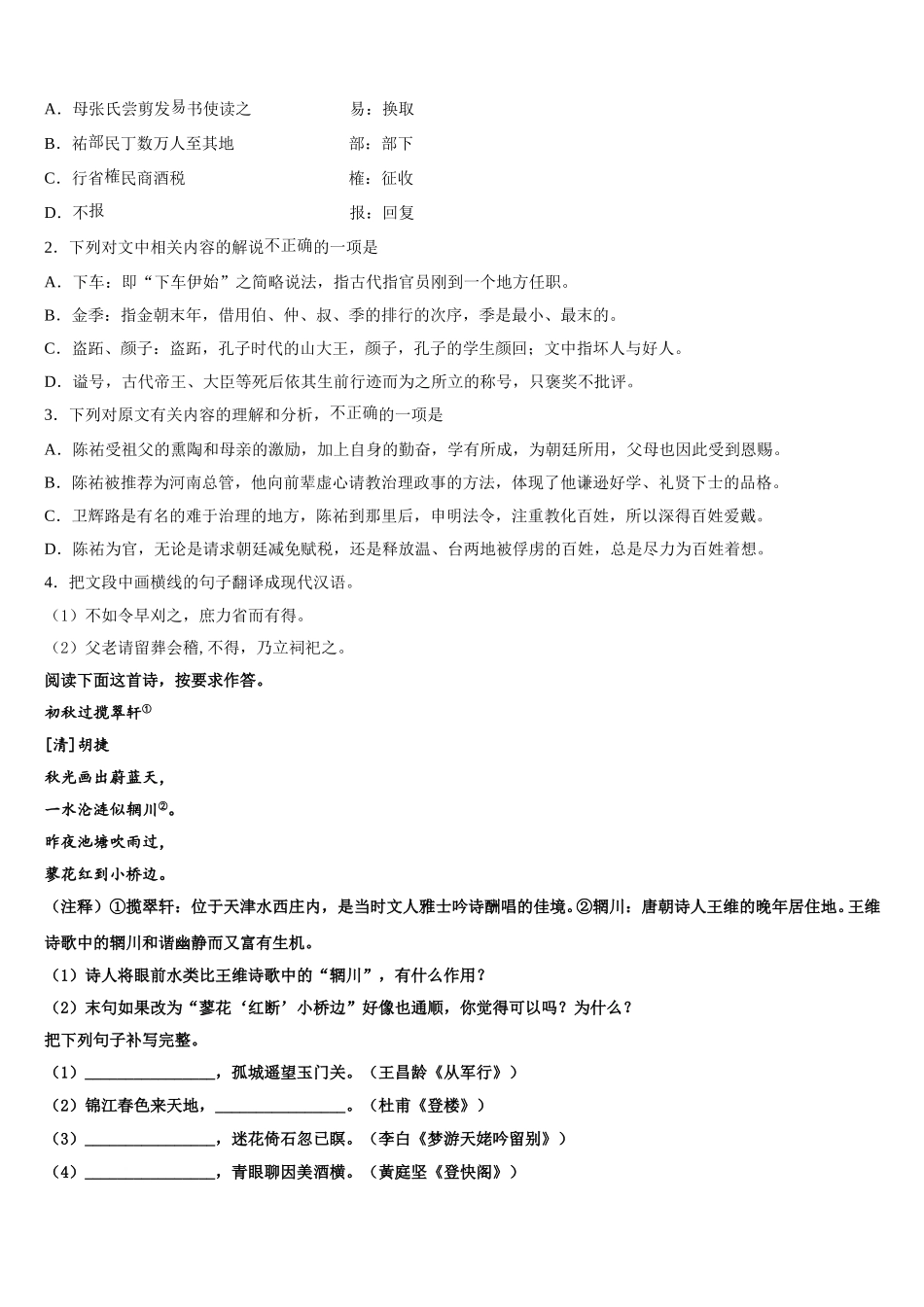 A．母张氏尝剪发易书使读之　　易：换取

B．祐部民丁数万人至其地　　部：部下

C．行省榷民商酒税　　榷：征收

D．不报　　报：回复

2．下列对文中相关内容的解说不正确的一项是

A．下车：即“下车伊始”之简略说法，指古代指官员刚到一个地方任职。

B．金季：指金朝末年，借用伯、仲、叔、季的排行的次序，季是最小、最末的。

C．盗跖、颜子：盗跖，孔子时代的山大王，颜子，孔子的学生颜回；文中指坏人与好人。

D．谥号，古代帝王、大臣等死后依其生前行迹而为之所立的称号，只褒奖不批评。

3．下列对原文有关内容的理解和分析，不正确的一项是

A．陈祐受祖父的熏陶和母亲的激励，加上自身的勤奋，学有所成，为朝廷所用，父母也因此受到恩赐。

B．陈祐被推荐为河南总管，他向前辈虚心请教治理政事的方法，体现了他谦逊好学、礼贤下士的品格。

C．卫辉路是有名的难于治理的地方，陈祐到那里后，申明法令，注重教化百姓，所以深得百姓爱戴。

D．陈祐为官，无论是请求朝廷减免赋税，还是释放温、台两地被俘虏的百姓，总是尽力为百姓着想。

4．把文段中画横线的句子翻译成现代汉语。

（1）不如令早刈之，庶力省而有得。

（2）父老请留葬会稽，不得，乃立祠祀之。

阅读下面这首诗，按要求作答。

初秋过揽翠轩①

[清]胡捷

秋光画出蔚蓝天，

一水沦涟似辋川②。

昨夜池塘吹雨过，

蓼花红到小桥边。

（注释）①揽翠轩：位于天津水西庄内，是当时文人雅士吟诗酬唱的佳境。②辋川：唐朝诗人王维的晚年居住地。王维诗歌中的辋川和谐幽静而又富有生机。

（1）诗人将眼前水类比王维诗歌中的“辋川”，有什么作用？

（2）末句如果改为“蓼花‘红断’小桥边”好像也通顺，你觉得可以吗？为什么？

把下列句子补写完整。

（1）________________，孤城遥望玉门关。（王昌龄《从军行》）

（2）锦江春色来天地，________________。（杜甫《登楼》）

（3）________________，迷花倚石忽已暝。（李白《梦游天姥吟留别》）

（4）________________，青眼聊因美酒横。（黄庭坚《登快阁》）